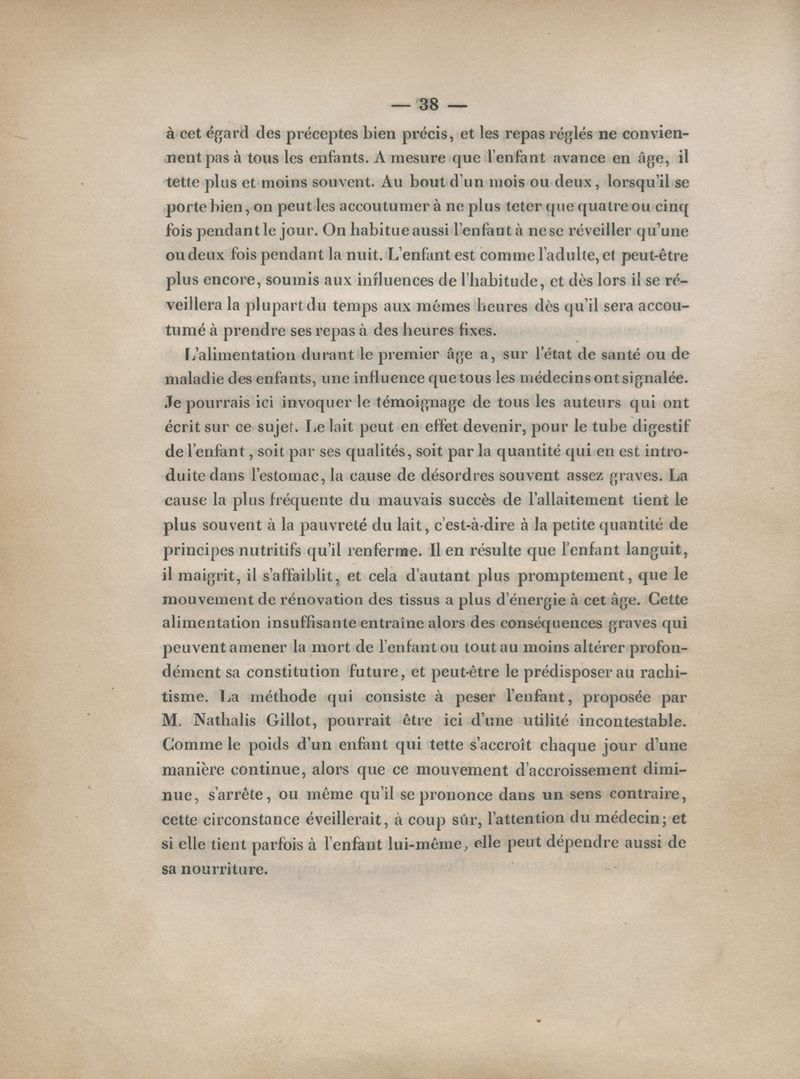 — 38 —

à cet égard des préceptes bien précis, et les repas réglés ne conviennent pas à tous les enfants. A mesure que l'enfant avance en âge, il tette plus et moins souvent. Au bout d'un mois ou deux, lorsqu'il se porte bien, on peut les accoutumer à ne plus teter que quatre ou cinq fois pendant le jour. On habitue aussi l'enfant à ne se réveiller qu'une ou deux fois pendant la nuit. L'enfant est comme l'adulte, et peut-être plus encore, soumis aux influences de l'habitude, et dès lors il se réveillera la plupart du temps aux mêmes heures dès qu'il sera accoutumé à prendre ses repas à des heures fixes.

L'alimentation durant le premier âge a, sur l'état de santé ou de maladie des enfants, une influence que tous les médecins ont signalée. Je pourrais ici invoquer le témoignage de tous les auteurs qui ont écrit sur ce sujet. Le lait peut en effet devenir, pour le tube digestif de l'enfant, soit par ses qualités, soit par la quantité qui en est introduite dans l'estomac, la cause de désordres souvent assez graves. La cause la plus fréquente du mauvais succès de l'allaitement tient le plus souvent à la pauvreté du lait, c'est-à-dire à la petite quantité de principes nutritifs qu'il renferme. Il en résulte que l'enfant languit, il maigrit, il s'affaiblit, et cela d'autant plus promptement, que le mouvement de rénovation des tissus a plus d'énergie à cet âge. Cette alimentation insuffisante entraîne alors des conséquences graves qui peuvent amener la mort de l'enfant ou tout au moins altérer profondément sa constitution future, et peut-être le prédisposer au rachitisme. La méthode qui consiste à peser l'enfant, proposée par M. Nathalis Gillot, pourrait être ici d'une utilité incontestable. Comme le poids d'un enfant qui tette s'accroît chaque jour d'une manière continue, alors que ce mouvement d'accroissement diminue, s'arrête, ou même qu'il se prononce dans un sens contraire, cette circonstance éveillerait, à coup sûr, l'attention du médecin; et si elle tient parfois à l'enfant lui-même, elle peut dépendre aussi de sa nourriture.